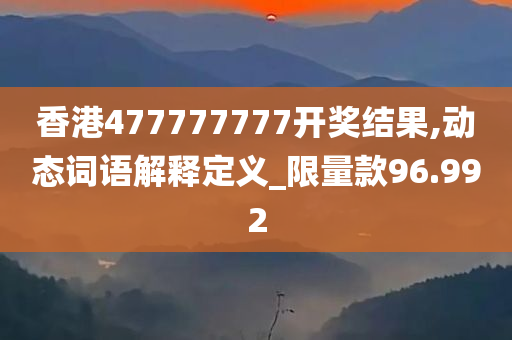 香港477777777开奖结果,动态词语解释定义_限量款96.992